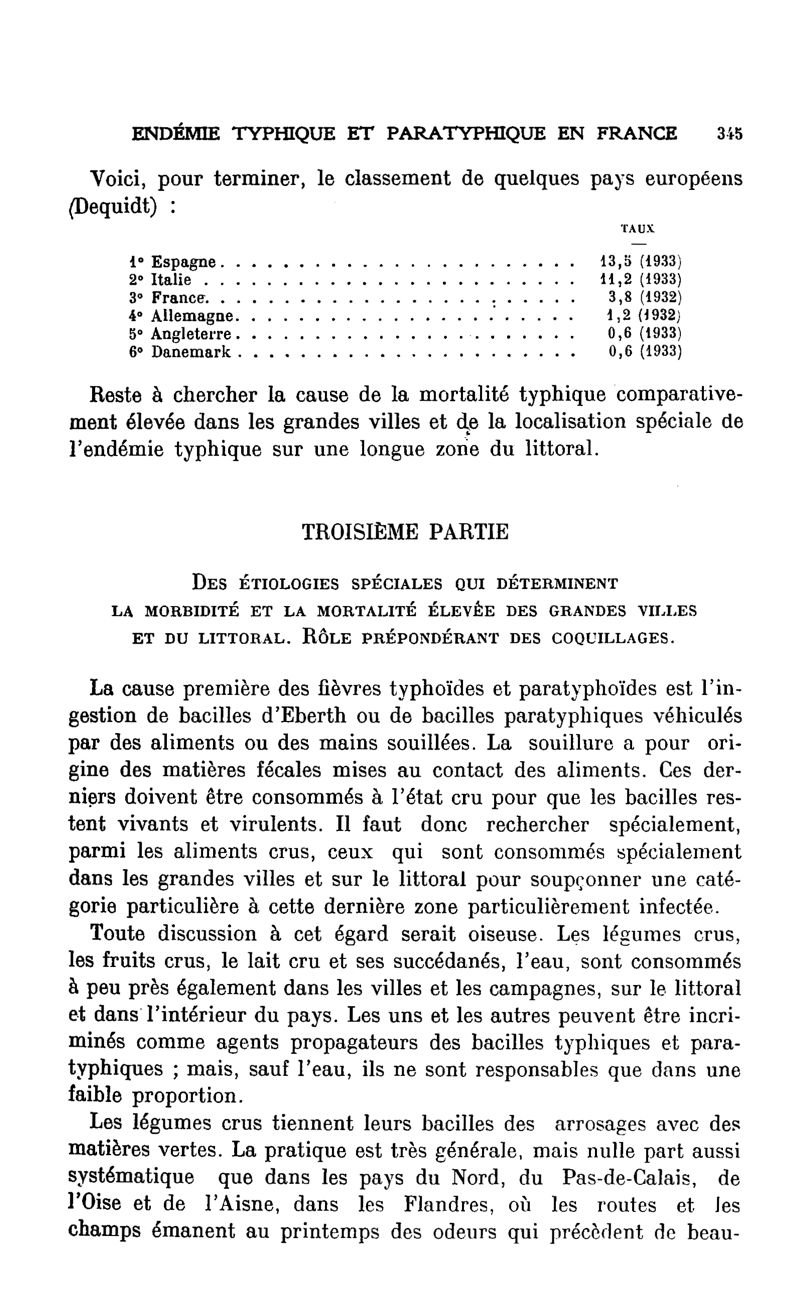 ENDÉMIE TYPHIQUE ET PARATYPHIQUE EN FRANCE 345

Voici, pour terminer, le classement de quelques pays européens (Dequidt) :

| | TAUX |
|---|---|
| 1° Espagne | 13,5 (1933) |
| 2° Italie | 11,2 (1933) |
| 3° France | 3,8 (1932) |
| 4° Allemagne | 1,2 (1932) |
| 5° Angleterre | 0,6 (1933) |
| 6° Danemark | 0,6 (1933) |

Reste à chercher la cause de la mortalité typhique comparativement élevée dans les grandes villes et de la localisation spéciale de l'endémie typhique sur une longue zone du littoral.

TROISIÈME PARTIE

DES ÉTIOLOGIES SPÉCIALES QUI DÉTERMINENT LA MORBIDITÉ ET LA MORTALITÉ ÉLEVÉE DES GRANDES VILLES ET DU LITTORAL. RÔLE PRÉPONDÉRANT DES COQUILLAGES.

La cause première des fièvres typhoïdes et paratyphoïdes est l'ingestion de bacilles d'Eberth ou de bacilles paratyphiques véhiculés par des aliments ou des mains souillées. La souillure a pour origine des matières fécales mises au contact des aliments. Ces derniers doivent être consommés à l'état cru pour que les bacilles restent vivants et virulents. Il faut donc rechercher spécialement, parmi les aliments crus, ceux qui sont consommés spécialement dans les grandes villes et sur le littoral pour soupçonner une catégorie particulière à cette dernière zone particulièrement infectée.

Toute discussion à cet égard serait oiseuse. Les légumes crus, les fruits crus, le lait cru et ses succédanés, l'eau, sont consommés à peu près également dans les villes et les campagnes, sur le littoral et dans l'intérieur du pays. Les uns et les autres peuvent être incriminés comme agents propagateurs des bacilles typhiques et paratyphiques ; mais, sauf l'eau, ils ne sont responsables que dans une faible proportion.

Les légumes crus tiennent leurs bacilles des arrosages avec des matières vertes. La pratique est très générale, mais nulle part aussi systématique que dans les pays du Nord, du Pas-de-Calais, de l'Oise et de l'Aisne, dans les Flandres, où les routes et les champs émanent au printemps des odeurs qui précèdent de beau-